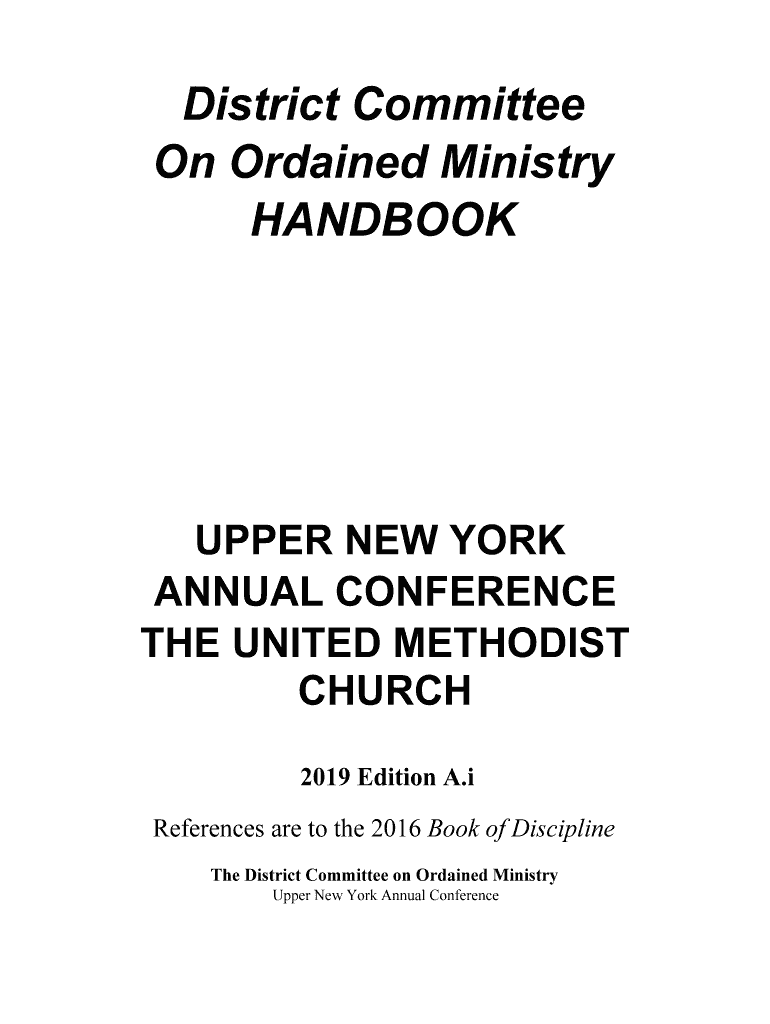 District Committee
On Ordained Ministry
HANDBOOK

UPPER NEW YORK
ANNUAL CONFERENCE
THE UNITED METHODIST
CHURCH

2019 Edition A.i

References are to the 2016 Book of Discipline

The District Committee on Ordained Ministry
Upper New York Annual Conference